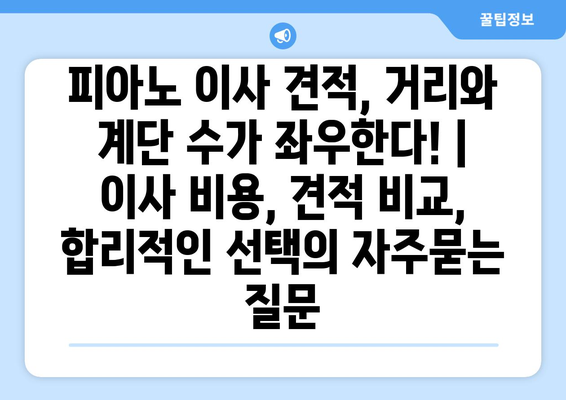 꿀팁정보

피아노 이사 견적, 거리와 계단 수가 좌우한다! | 이사 비용, 견적 비교, 합리적인 선택의 자주묻는 질문